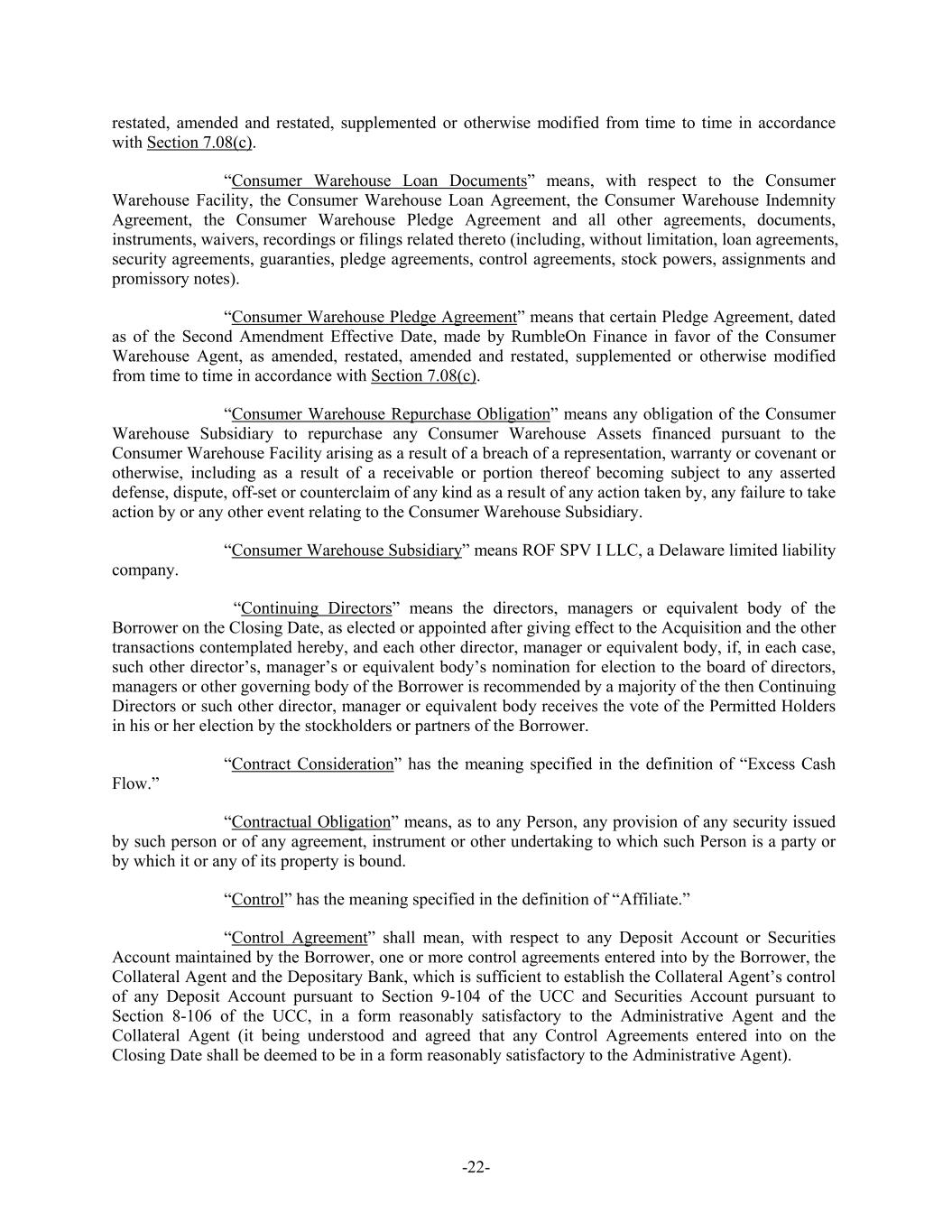 restated, amended and restated, supplemented or otherwise modified from time to time in accordance with Section 7.08(c).

“Consumer Warehouse Loan Documents” means, with respect to the Consumer Warehouse Facility, the Consumer Warehouse Loan Agreement, the Consumer Warehouse Indemnity Agreement, the Consumer Warehouse Pledge Agreement and all other agreements, documents, instruments, waivers, recordings or filings related thereto (including, without limitation, loan agreements, security agreements, guaranties, pledge agreements, control agreements, stock powers, assignments and promissory notes).

“Consumer Warehouse Pledge Agreement” means that certain Pledge Agreement, dated as of the Second Amendment Effective Date, made by RumbleOn Finance in favor of the Consumer Warehouse Agent, as amended, restated, amended and restated, supplemented or otherwise modified from time to time in accordance with Section 7.08(c).

“Consumer Warehouse Repurchase Obligation” means any obligation of the Consumer Warehouse Subsidiary to repurchase any Consumer Warehouse Assets financed pursuant to the Consumer Warehouse Facility arising as a result of a breach of a representation, warranty or covenant or otherwise, including as a result of a receivable or portion thereof becoming subject to any asserted defense, dispute, off-set or counterclaim of any kind as a result of any action taken by, any failure to take action by or any other event relating to the Consumer Warehouse Subsidiary.

“Consumer Warehouse Subsidiary” means ROF SPV I LLC, a Delaware limited liability company.

“Continuing Directors” means the directors, managers or equivalent body of the Borrower on the Closing Date, as elected or appointed after giving effect to the Acquisition and the other transactions contemplated hereby, and each other director, manager or equivalent body, if, in each case, such other director’s, manager’s or equivalent body’s nomination for election to the board of directors, managers or other governing body of the Borrower is recommended by a majority of the then Continuing Directors or such other director, manager or equivalent body receives the vote of the Permitted Holders in his or her election by the stockholders or partners of the Borrower.

“Contract Consideration” has the meaning specified in the definition of “Excess Cash Flow.”

“Contractual Obligation” means, as to any Person, any provision of any security issued by such person or of any agreement, instrument or other undertaking to which such Person is a party or by which it or any of its property is bound.

“Control” has the meaning specified in the definition of “Affiliate.”

“Control Agreement” shall mean, with respect to any Deposit Account or Securities Account maintained by the Borrower, one or more control agreements entered into by the Borrower, the Collateral Agent and the Depositary Bank, which is sufficient to establish the Collateral Agent’s control of any Deposit Account pursuant to Section 9-104 of the UCC and Securities Account pursuant to Section 8-106 of the UCC, in a form reasonably satisfactory to the Administrative Agent and the Collateral Agent (it being understood and agreed that any Control Agreements entered into on the Closing Date shall be deemed to be in a form reasonably satisfactory to the Administrative Agent).

-22-